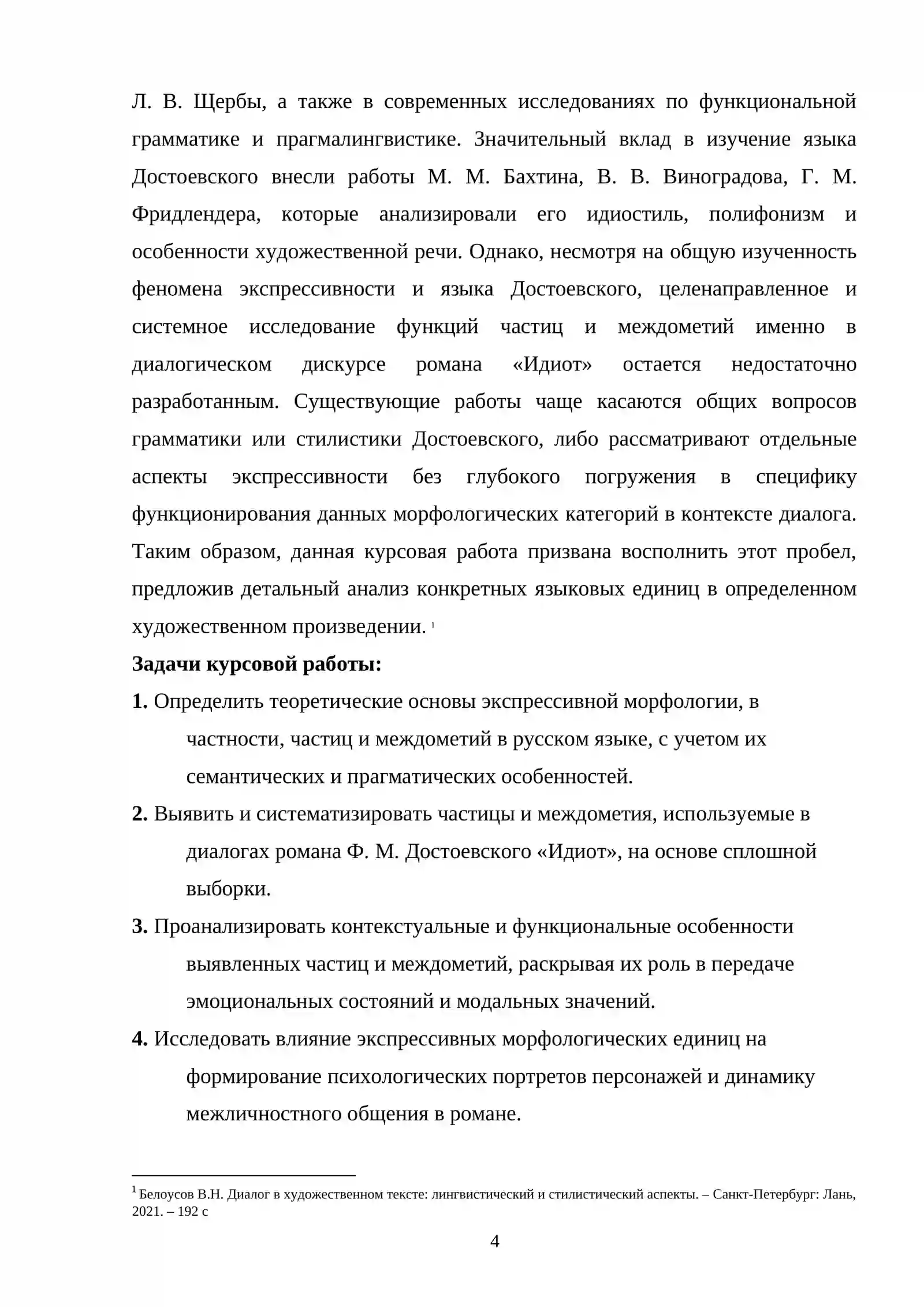 Л. В. Щербы, а также в современных исследованиях по функциональной грамматике и прагмалингвистике. Значительный вклад в изучение языка Достоевского внесли работы М. М. Бахтина, В. В. Виноградова, Г. М. Фридлендера, которые анализировали его идиостиль, полифонизм и особенности художественной речи. Однако, несмотря на общую изученность феномена экспрессивности и языка Достоевского, целенаправленное и системное исследование функций частиц и междометий именно в диалогическом дискурсе романа «Идиот» остается недостаточно разработанным. Существующие работы чаще касаются общих вопросов грамматики или стилистики Достоевского, либо рассматривают отдельные аспекты экспрессивности без глубокого погружения в специфику функционирования данных морфологических категорий в контексте диалога. Таким образом, данная курсовая работа призвана восполнить этот пробел, предложив детальный анализ конкретных языковых единиц в определенном художественном произведении. $^{1}$

Задачи курсовой работы:

1. Определить теоретические основы экспрессивной морфологии, в частности, частиц и междометий в русском языке, с учетом их семантических и прагматических особенностей.

2. Выявить и систематизировать частицы и междометия, используемые в диалогах романа Ф. М. Достоевского «Идиот», на основе сплошной выборки.

3. Проанализировать контекстуальные и функциональные особенности выявленных частиц и междометий, раскрывая их роль в передаче эмоциональных состояний и модальных значений.

4. Исследовать влияние экспрессивных морфологических единиц на формирование психологических портретов персонажей и динамику межличностного общения в романе.

$^{1}$ Белоусов В.Н. Диалог в художественном тексте: лингвистический и стилистический аспекты. – Санкт-Петербург: Лань, 2021. – 192 с

4